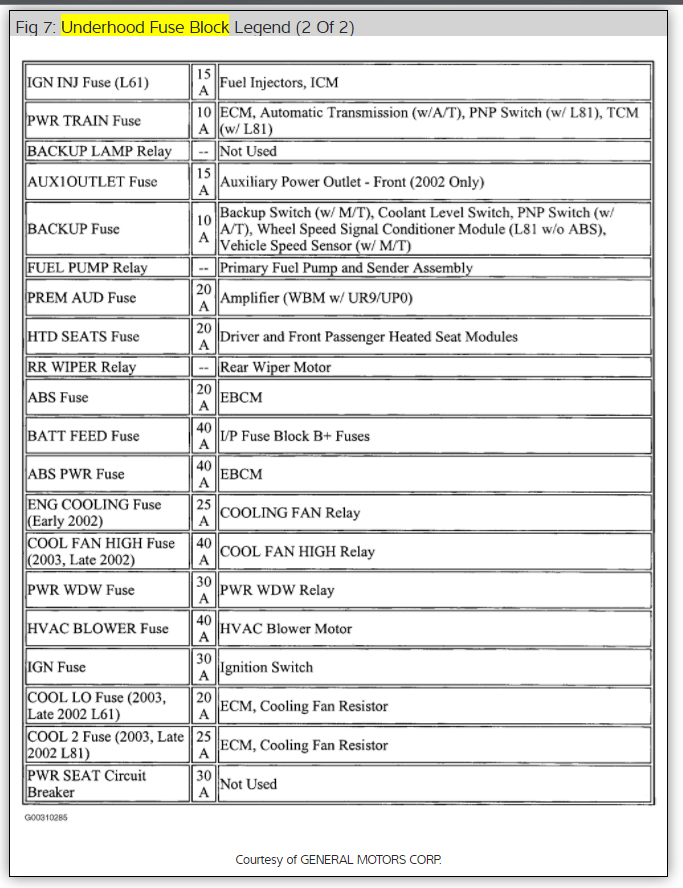 Fig 7: Underhood Fuse Block Legend (2 Of 2)

| | | |
|---|---|---|
| IGN INJ Fuse (L61) | 15 A | Fuel Injectors, ICM |
| PWR TRAIN Fuse | 10 A | ECM, Automatic Transmission (w/A/T), PNP Switch (w/ L81), TCM (w/ L81) |
| BACKUP LAMP Relay | -- | Not Used |
| AUX1OUTLET Fuse | 15 A | Auxiliary Power Outlet - Front (2002 Only) |
| BACKUP Fuse | 10 A | Backup Switch (w/ M/T), Coolant Level Switch, PNP Switch (w/ A/T), Wheel Speed Signal Conditioner Module (L81 w/o ABS), Vehicle Speed Sensor (w/ M/T) |
| FUEL PUMP Relay | -- | Primary Fuel Pump and Sender Assembly |
| PREM AUD Fuse | 20 A | Amplifier (WBM w/ UR9/UP0) |
| HTD SEATS Fuse | 20 A | Driver and Front Passenger Heated Seat Modules |
| RR WIPER Relay | -- | Rear Wiper Motor |
| ABS Fuse | 20 A | EBCM |
| BATT FEED Fuse | 40 A | I/P Fuse Block B+ Fuses |
| ABS PWR Fuse | 40 A | EBCM |
| ENG COOLING Fuse (Early 2002) | 25 A | COOLING FAN Relay |
| COOL FAN HIGH Fuse (2003, Late 2002) | 40 A | COOL FAN HIGH Relay |
| PWR WDW Fuse | 30 A | PWR WDW Relay |
| HVAC BLOWER Fuse | 40 A | HVAC Blower Motor |
| IGN Fuse | 30 A | Ignition Switch |
| COOL LO Fuse (2003, Late 2002 L61) | 20 A | ECM, Cooling Fan Resistor |
| COOL 2 Fuse (2003, Late 2002 L81) | 25 A | ECM, Cooling Fan Resistor |
| PWR SEAT Circuit Breaker | 30 A | Not Used |

G00310285

Courtesy of GENERAL MOTORS CORP.